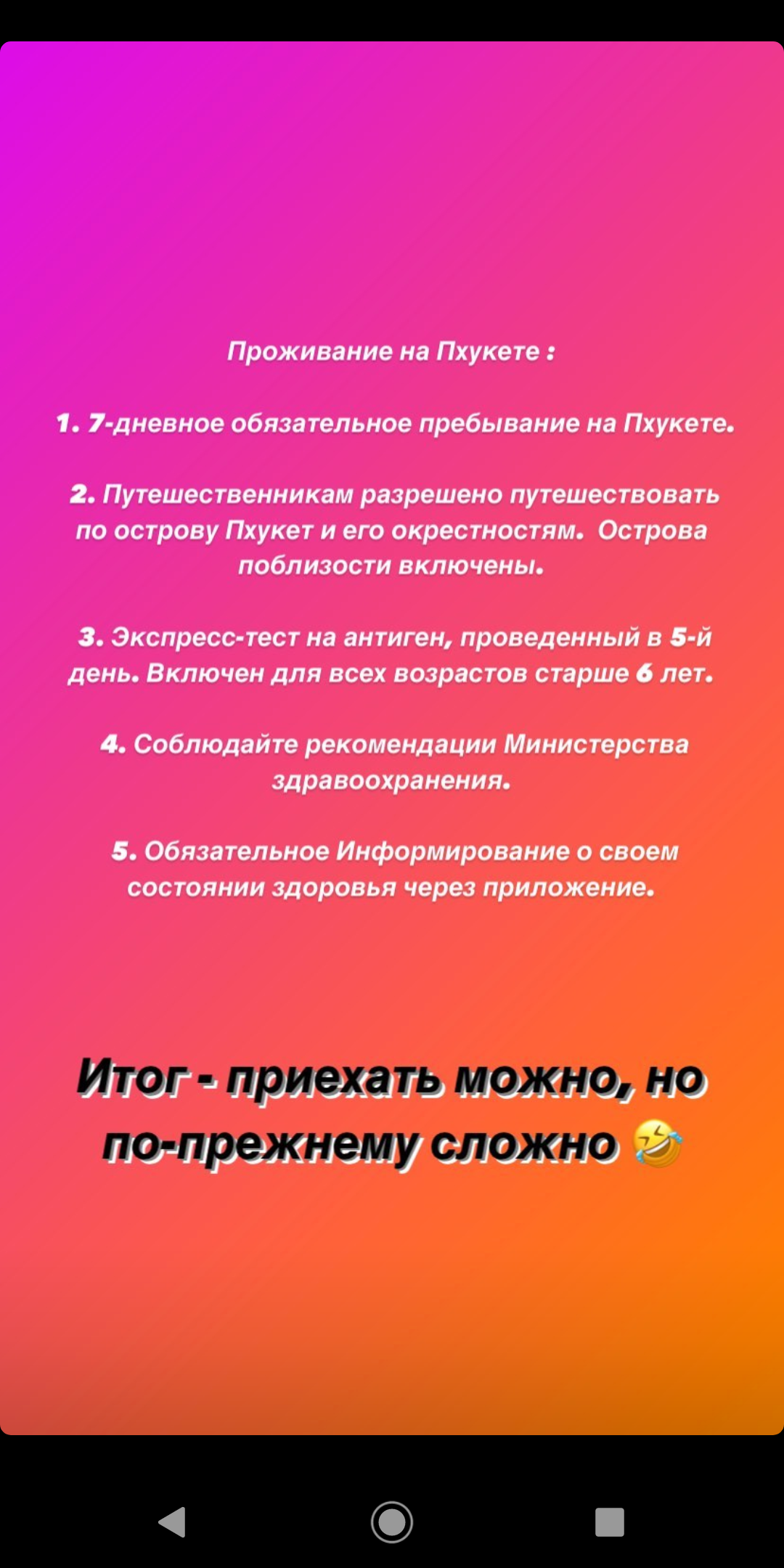 Проживание на Пхукете :

1. 7-дневное обязательное пребывание на Пхукете.

2. Путешественникам разрешено путешествовать по острову Пхукет и его окрестностям. Острова поблизости включены.

3. Экспресс-тест на антиген, проведенный в 5-й день. Включен для всех возрастов старше 6 лет.

4. Соблюдайте рекомендации Министерства здравоохранения.

5. Обязательное Информирование о своем состоянии здоровья через приложение.

Итог - приехать можно, но по-прежнему сложно 🤣